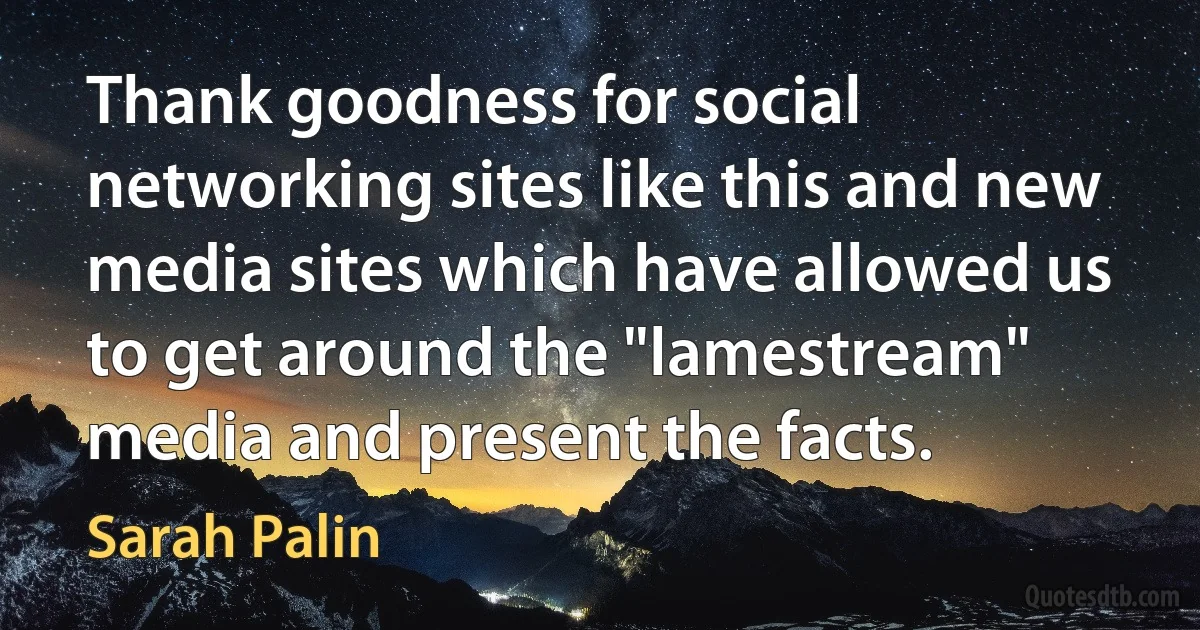 Thank goodness for social networking sites like this and new media sites which have allowed us to get around the "lamestream" media and present the facts.

Sarah Palin

Quotesdtb.com